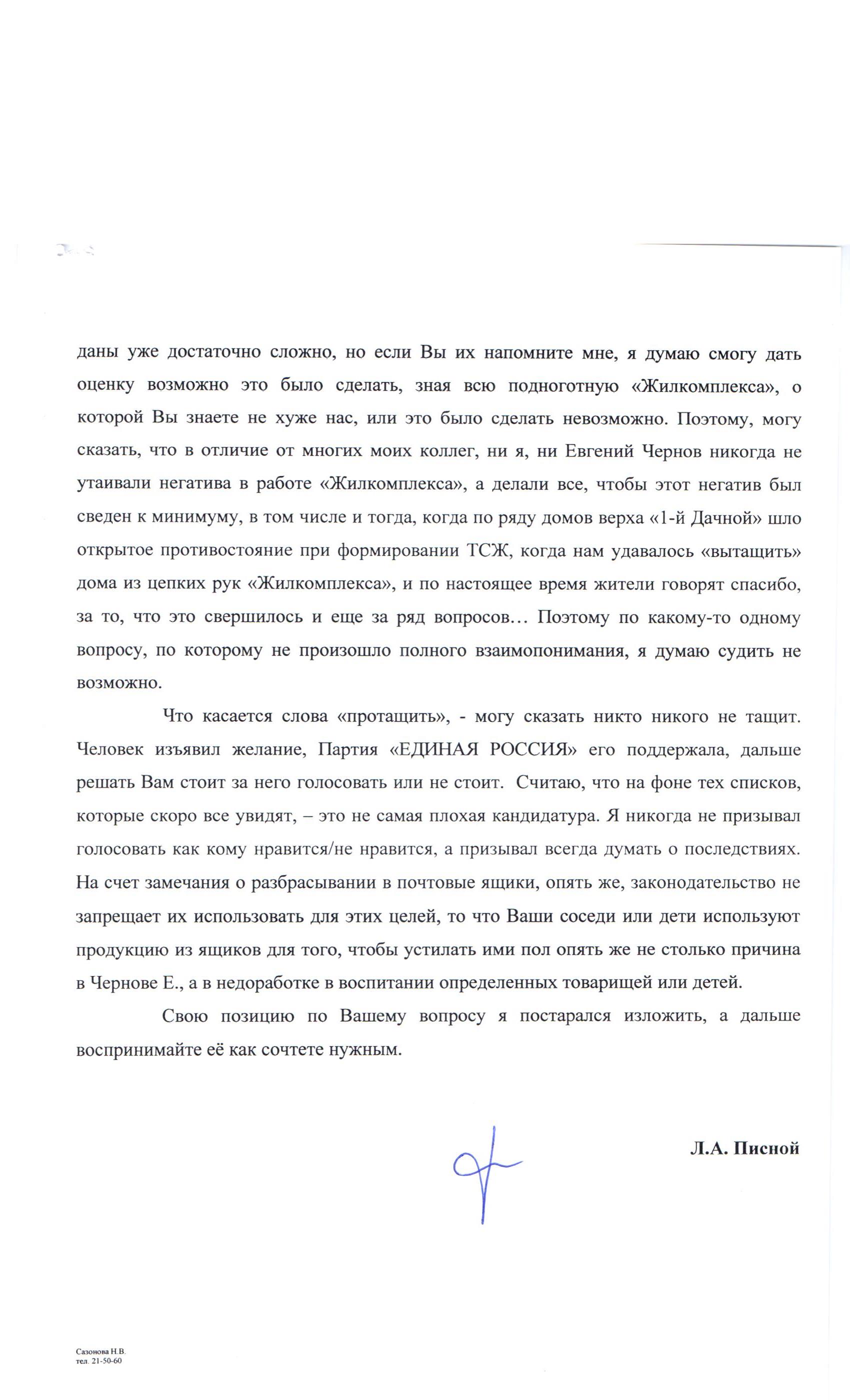 даны уже достаточно сложно, но если Вы их напомните мне, я думаю смогу дать оценку возможно это было сделать, зная всю подноготную «Жилкомплекса», о которой Вы знаете не хуже нас, или это было сделать невозможно. Поэтому, могу сказать, что в отличие от многих моих коллег, ни я, ни Евгений Чернов никогда не утаивали негатива в работе «Жилкомплекса», а делали все, чтобы этот негатив был сведен к минимуму, в том числе и тогда, когда по ряду домов верха «1-й Дачной» шло открытое противостояние при формировании ТСЖ, когда нам удавалось «вытащить» дома из цепких рук «Жилкомплекса», и по настоящее время жители говорят спасибо, за то, что это свершилось и еще за ряд вопросов… Поэтому по какому-то одному вопросу, по которому не произошло полного взаимопонимания, я думаю судить не возможно.

Что касается слова «протащить», - могу сказать никто никого не тащит. Человек изъявил желание, Партия «ЕДИНАЯ РОССИЯ» его поддержала, дальше решать Вам стоит за него голосовать или не стоит. Считаю, что на фоне тех списков, которые скоро все увидят, – это не самая плохая кандидатура. Я никогда не призывал голосовать как кому нравится/не нравится, а призывал всегда думать о последствиях. На счет замечания о разбрасывании в почтовые ящики, опять же, законодательство не запрещает их использовать для этих целей, то что Ваши соседи или дети используют продукцию из ящиков для того, чтобы устилать ими пол опять же не столько причина в Чернове Е., а в недоработке в воспитании определенных товарищей или детей.

Свою позицию по Вашему вопросу я постарался изложить, а дальше воспринимайте её как сочтете нужным.

Л.А. Писной

Сазонова Н.В.
тел. 21-50-60